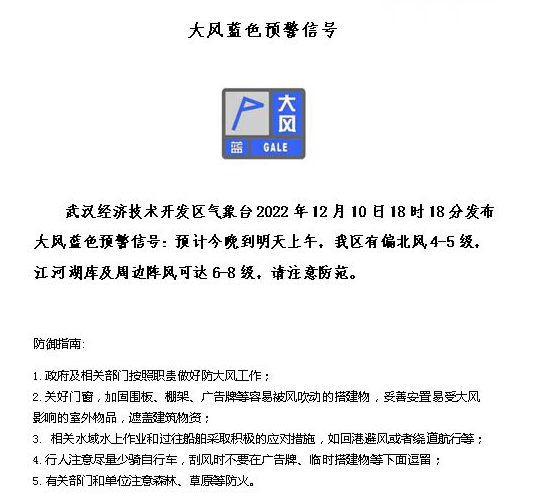 大风蓝色预警信号

大风
蓝
GALE

武汉经济技术开发区气象台2022年12月10日18时18分发布大风蓝色预警信号：预计今晚到明天上午，我区有偏北风4-5级，江河湖库及周边阵风可达6-8级，请注意防范。

防御指南：

1. 政府及相关部门按照职责做好防大风工作；
2. 关好门窗，加固围板、棚架、广告牌等容易被风吹动的搭建物，妥善安置易受大风影响的室外物品，遮盖建筑物资；
3. 相关水域水上作业和过往船舶采取积极的应对措施，如回港避风或者绕道航行等；
4. 行人注意尽量少骑自行车，刮风时不要在广告牌、临时搭建物等下面逗留；
5. 有关部门和单位注意森林、草原等防火。